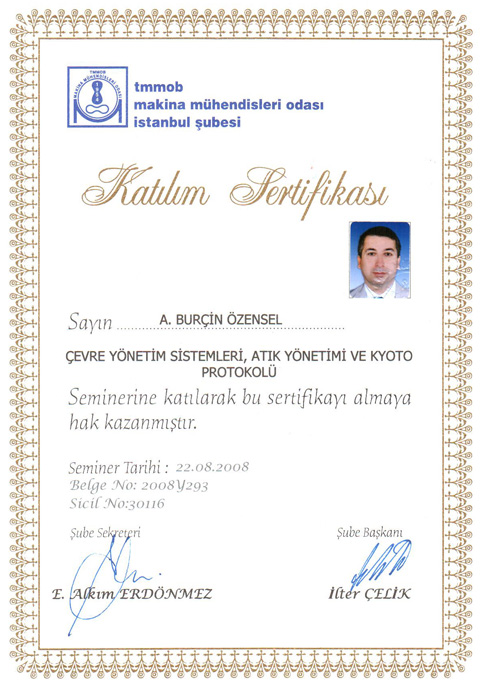 TMMOB MAKİNA MÜHENDİSLERİ ODASI

tmmob
makina mühendisleri odası
istanbul şubesi

Katılım Sertifikası

Sayın A. BURÇİN ÖZENSEL

ÇEVRE YÖNETİM SİSTEMLERİ, ATIK YÖNETİMİ VE KYOTO PROTOKOLÜ

Seminerine katılarak bu sertifikayı almaya hak kazanmıştır.

Seminer Tarihi : 22.08.2008
Belge No: 2008Y293
Sicil No:30116

Şube Sekreteri
E. Alkım ERDÖNMEZ

Şube Başkanı
İlter ÇELİK